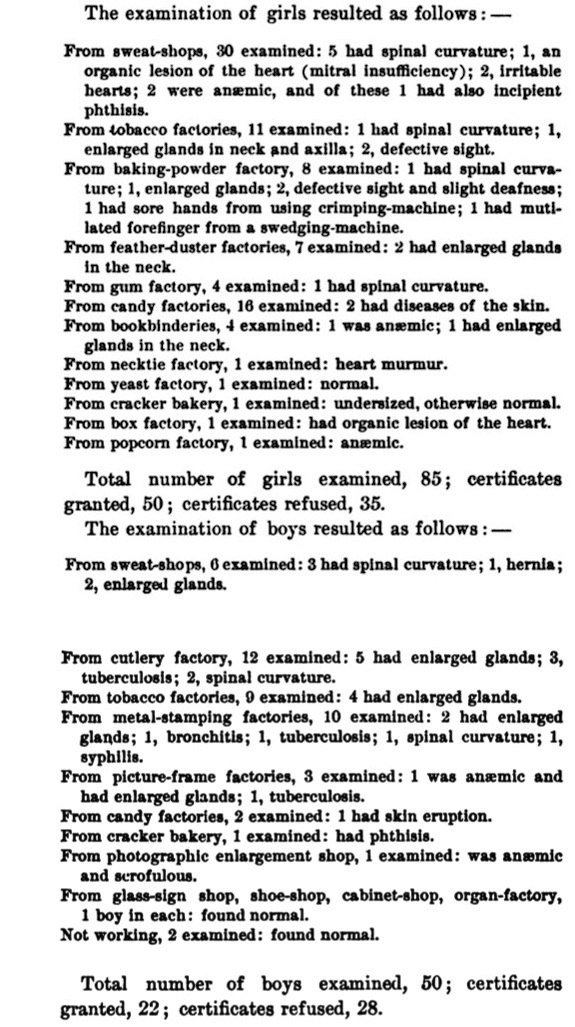 The examination of girls resulted as follows:—

From sweat-shops, 30 examined: 5 had spinal curvature; 1, an organic lesion of the heart (mitral insufficiency); 2, irritable hearts; 2 were anæmic, and of these 1 had also incipient phthisis.
From tobacco factories, 11 examined: 1 had spinal curvature; 1, enlarged glands in neck and axilla; 2, defective sight.
From baking-powder factory, 8 examined: 1 had spinal curvature; 1, enlarged glands; 2, defective sight and slight deafness; 1 had sore hands from using crimping-machine; 1 had mutilated forefinger from a swedging-machine.
From feather-duster factories, 7 examined: 2 had enlarged glands in the neck.
From gum factory, 4 examined: 1 had spinal curvature.
From candy factories, 16 examined: 2 had diseases of the skin.
From bookbinderies, 4 examined: 1 was anæmic; 1 had enlarged glands in the neck.
From necktie factory, 1 examined: heart murmur.
From yeast factory, 1 examined: normal.
From cracker bakery, 1 examined: undersized, otherwise normal.
From box factory, 1 examined: had organic lesion of the heart.
From popcorn factory, 1 examined: anæmic.

Total number of girls examined, 85; certificates granted, 50; certificates refused, 35.

The examination of boys resulted as follows:—

From sweat-shops, 6 examined: 3 had spinal curvature; 1, hernia; 2, enlarged glands.

From cutlery factory, 12 examined: 5 had enlarged glands; 3, tuberculosis; 2, spinal curvature.
From tobacco factories, 9 examined: 4 had enlarged glands.
From metal-stamping factories, 10 examined: 2 had enlarged glands; 1, bronchitis; 1, tuberculosis; 1, spinal curvature; 1, syphilis.
From picture-frame factories, 3 examined: 1 was anæmic and had enlarged glands; 1, tuberculosis.
From candy factories, 2 examined: 1 had skin eruption.
From cracker bakery, 1 examined: had phthisis.
From photographic enlargement shop, 1 examined: was anæmic and scrofulous.
From glass-sign shop, shoe-shop, cabinet-shop, organ-factory, 1 boy in each: found normal.
Not working, 2 examined: found normal.

Total number of boys examined, 50; certificates granted, 22; certificates refused, 28.